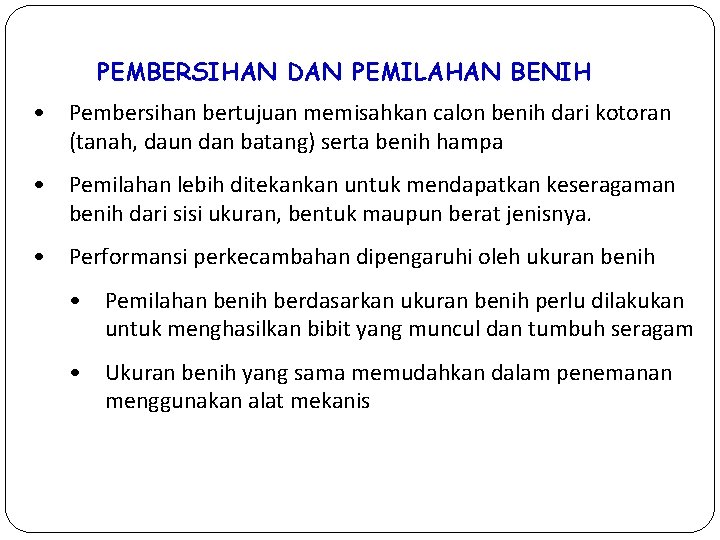 PEMBERSIHAN DAN PEMILAHAN BENIH

• Pembersihan bertujuan memisahkan calon benih dari kotoran (tanah, daun dan batang) serta benih hampa

• Pemilahan lebih ditekankan untuk mendapatkan keseragaman benih dari sisi ukuran, bentuk maupun berat jenisnya.

• Performansi perkecambahan dipengaruhi oleh ukuran benih

• Pemilahan benih berdasarkan ukuran benih perlu dilakukan untuk menghasilkan bibit yang muncul dan tumbuh seragam

• Ukuran benih yang sama memudahkan dalam penemanan menggunakan alat mekanis